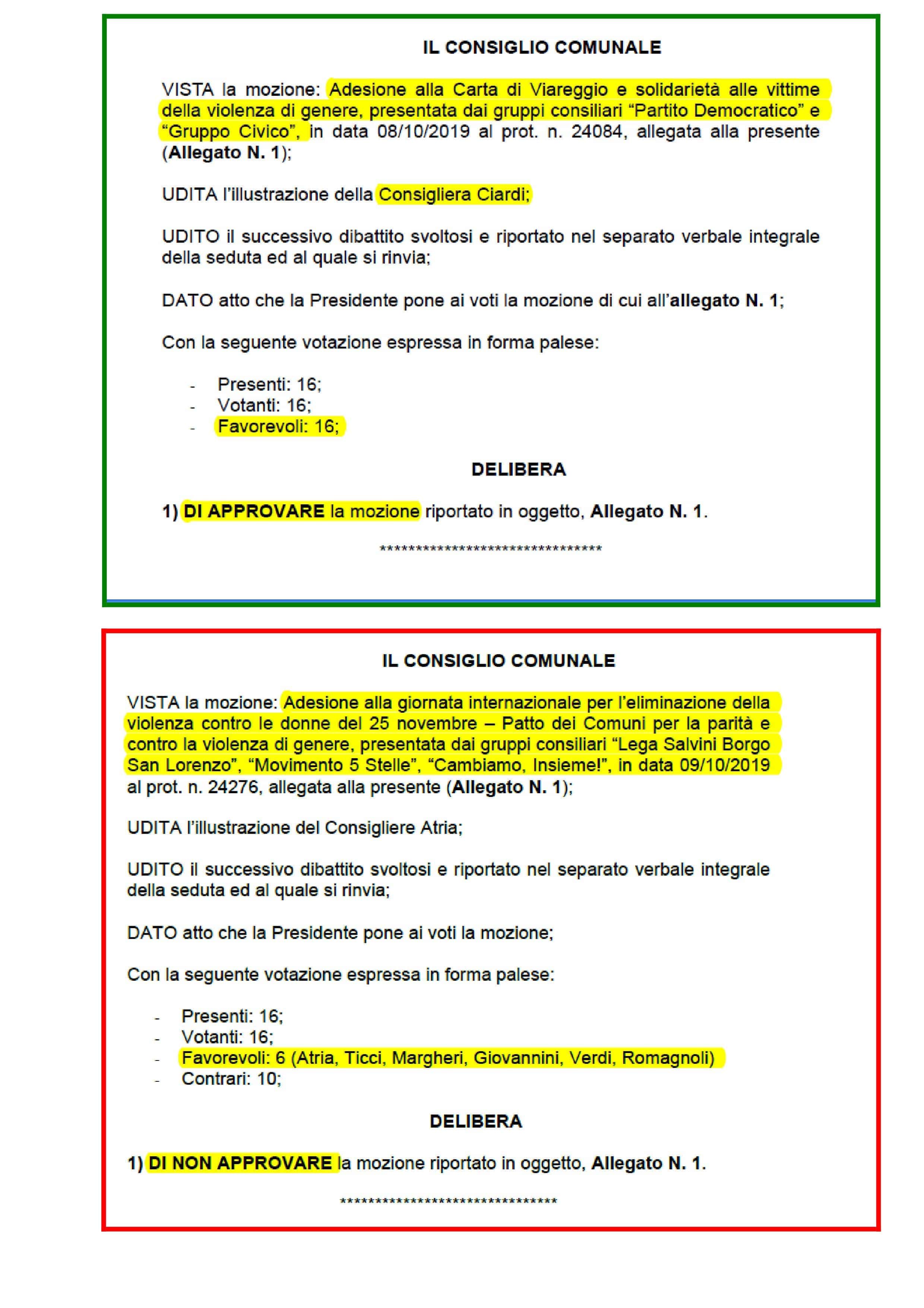 IL CONSIGLIO COMUNALE

VISTA la mozione: Adesione alla Carta di Viareggio e solidarietà alle vittime della violenza di genere, presentata dai gruppi consiliari "Partito Democratico" e "Gruppo Civico", in data 08/10/2019 al prot. n. 24084, allegata alla presente (Allegato N. 1);

UDITA l'illustrazione della Consigliera Ciardi;

UDITO il successivo dibattito svoltosi e riportato nel separato verbale integrale della seduta ed al quale si rinvia;

DATO atto che la Presidente pone ai voti la mozione di cui all'allegato N. 1;

Con la seguente votazione espressa in forma palese:

- Presenti: 16;
- Votanti: 16;
- Favorevoli: 16;

DELIBERA

1) DI APPROVARE la mozione riportato in oggetto, Allegato N. 1.

********************************

IL CONSIGLIO COMUNALE

VISTA la mozione: Adesione alla giornata internazionale per l'eliminazione della violenza contro le donne del 25 novembre – Patto dei Comuni per la parità e contro la violenza di genere, presentata dai gruppi consiliari "Lega Salvini Borgo San Lorenzo", "Movimento 5 Stelle", "Cambiamo, Insieme!", in data 09/10/2019 al prot. n. 24276, allegata alla presente (Allegato N. 1);

UDITA l'illustrazione del Consigliere Atria;

UDITO il successivo dibattito svoltosi e riportato nel separato verbale integrale della seduta ed al quale si rinvia;

DATO atto che la Presidente pone ai voti la mozione;

Con la seguente votazione espressa in forma palese:

- Presenti: 16;
- Votanti: 16;
- Favorevoli: 6 (Atria, Ticci, Margheri, Giovannini, Verdi, Romagnoli)
- Contrari: 10;

DELIBERA

1) DI NON APPROVARE la mozione riportato in oggetto, Allegato N. 1.

********************************